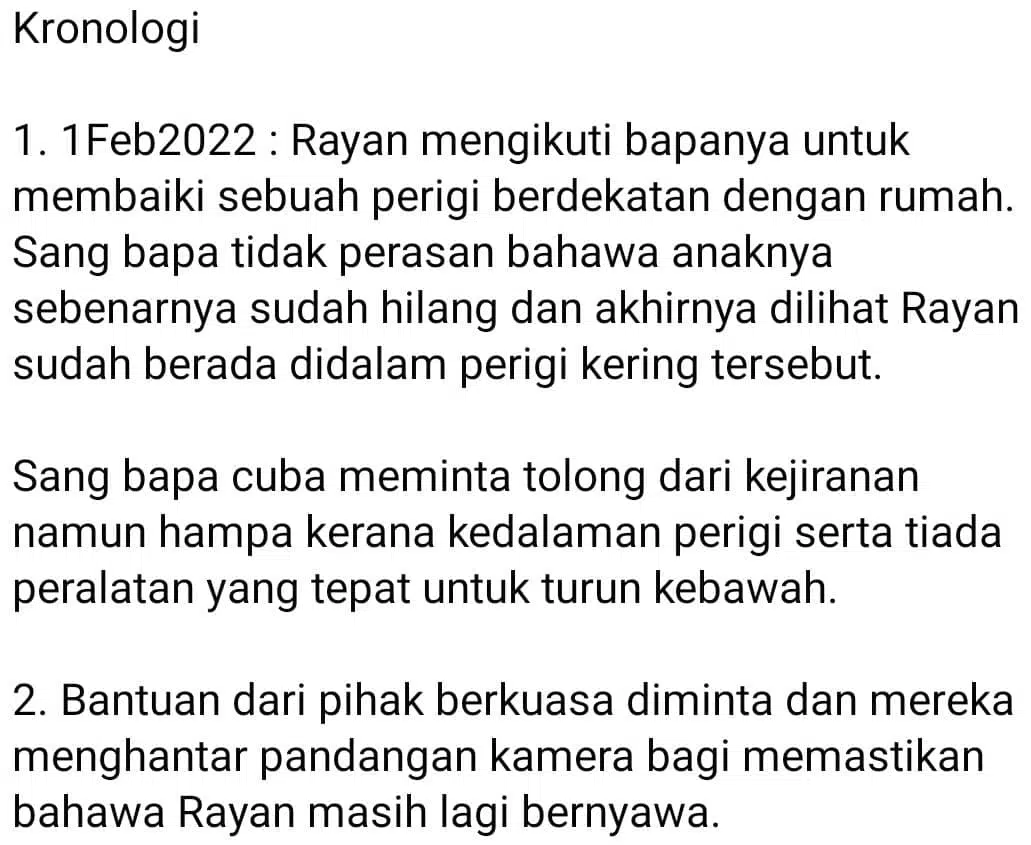 Kronologi

1. 1Feb2022 : Rayan mengikuti bapanya untuk membaiki sebuah perigi berdekatan dengan rumah. Sang bapa tidak perasan bahawa anaknya sebenarnya sudah hilang dan akhirnya dilihat Rayan sudah berada didalam perigi kering tersebut.

Sang bapa cuba meminta tolong dari kejiranan namun hampa kerana kedalaman perigi serta tiada peralatan yang tepat untuk turun kebawah.

2. Bantuan dari pihak berkuasa diminta dan mereka menghantar pandangan kamera bagi memastikan bahawa Rayan masih lagi bernyawa.